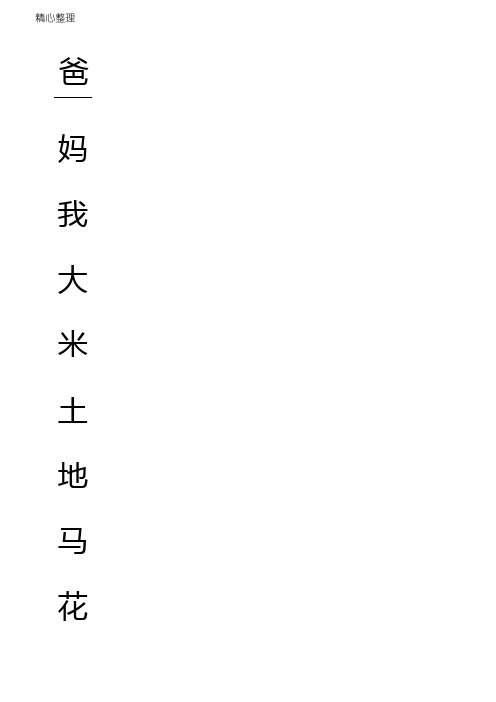 精心整理

爸

妈

我

大

米

土

地

马

花